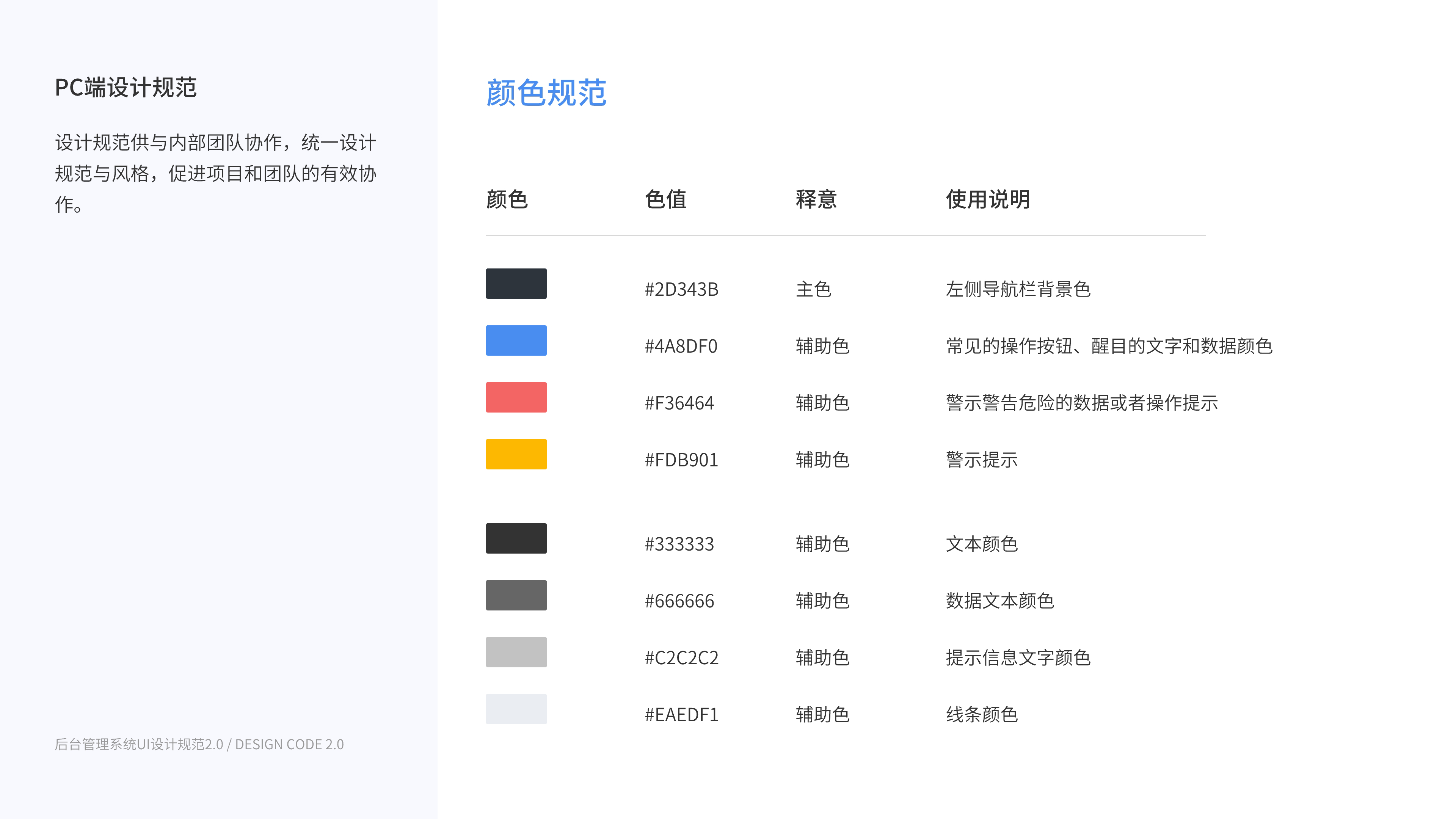 PC端设计规范

设计规范供与内部团队协作，统一设计规范与风格，促进项目和团队的有效协作。

后台管理系统UI设计规范2.0 / DESIGN CODE 2.0

颜色规范

| 颜色 | 色值 | 释意 | 使用说明 |
|---|---|---|---|
|  | #2D343B | 主色 | 左侧导航栏背景色 |
|  | #4A8DF0 | 辅助色 | 常见的操作按钮、醒目的文字和数据颜色 |
|  | #F36464 | 辅助色 | 警示警告危险的数据或者操作提示 |
|  | #FDB901 | 辅助色 | 警示提示 |
|  | #333333 | 辅助色 | 文本颜色 |
|  | #666666 | 辅助色 | 数据文本颜色 |
|  | #C2C2C2 | 辅助色 | 提示信息文字颜色 |
|  | #EAEDF1 | 辅助色 | 线条颜色 |